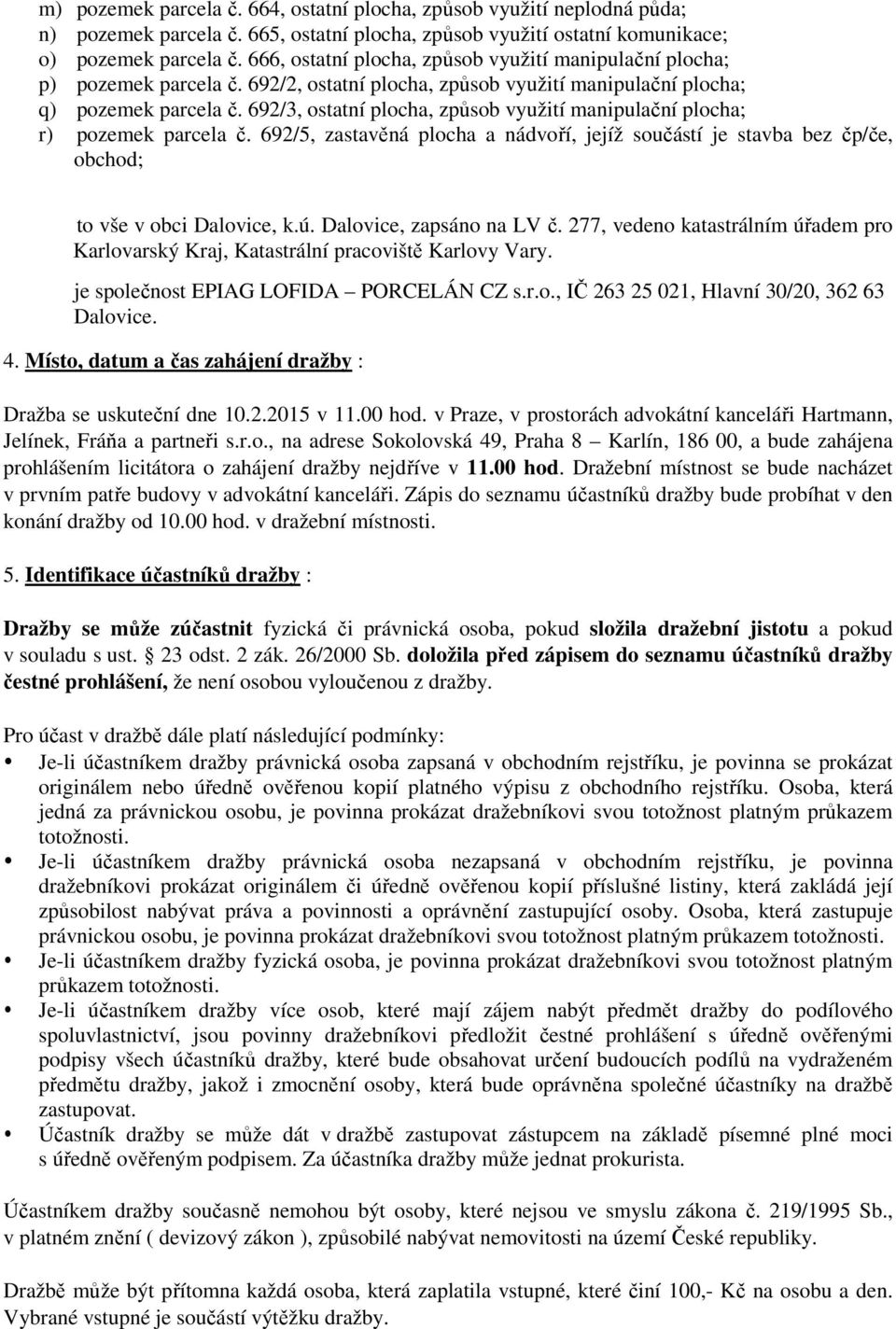 m) pozemek parcela č. 664, ostatní plocha, způsob využití neplodná půda;
n) pozemek parcela č. 665, ostatní plocha, způsob využití ostatní komunikace;
o) pozemek parcela č. 666, ostatní plocha, způsob využití manipulační plocha;
p) pozemek parcela č. 692/2, ostatní plocha, způsob využití manipulační plocha;
q) pozemek parcela č. 692/3, ostatní plocha, způsob využití manipulační plocha;
r) pozemek parcela č. 692/5, zastavěná plocha a nádvoří, jejíž součástí je stavba bez čp/če, obchod;

to vše v obci Dalovice, k.ú. Dalovice, zapsáno na LV č. 277, vedeno katastrálním úřadem pro Karlovarský Kraj, Katastrální pracoviště Karlovy Vary.

je společnost EPIAG LOFIDA – PORCELÁN CZ s.r.o., IČ 263 25 021, Hlavní 30/20, 362 63 Dalovice.

4. Místo, datum a čas zahájení dražby :

Dražba se uskuteční dne 10.2.2015 v 11.00 hod. v Praze, v prostorách advokátní kanceláři Hartmann, Jelínek, Fráňa a partneři s.r.o., na adrese Sokolovská 49, Praha 8 – Karlín, 186 00, a bude zahájena prohlášením licitátora o zahájení dražby nejdříve v 11.00 hod. Dražební místnost se bude nacházet v prvním patře budovy v advokátní kanceláři. Zápis do seznamu účastníků dražby bude probíhat v den konání dražby od 10.00 hod. v dražební místnosti.

5. Identifikace účastníků dražby :

Dražby se může zúčastnit fyzická či právnická osoba, pokud složila dražební jistotu a pokud v souladu s ust. 23 odst. 2 zák. 26/2000 Sb. doložila před zápisem do seznamu účastníků dražby čestné prohlášení, že není osobou vyloučenou z dražby.

Pro účast v dražbě dále platí následující podmínky:
• Je-li účastníkem dražby právnická osoba zapsaná v obchodním rejstříku, je povinna se prokázat originálem nebo úředně ověřenou kopií platného výpisu z obchodního rejstříku. Osoba, která jedná za právnickou osobu, je povinna prokázat dražebníkovi svou totožnost platným průkazem totožnosti.
• Je-li účastníkem dražby právnická osoba nezapsaná v obchodním rejstříku, je povinna dražebníkovi prokázat originálem či úředně ověřenou kopií příslušné listiny, která zakládá její způsobilost nabývat práva a povinnosti a oprávnění zastupující osoby. Osoba, která zastupuje právnickou osobu, je povinna prokázat dražebníkovi svou totožnost platným průkazem totožnosti.
• Je-li účastníkem dražby fyzická osoba, je povinna prokázat dražebníkovi svou totožnost platným průkazem totožnosti.
• Je-li účastníkem dražby více osob, které mají zájem nabýt předmět dražby do podílového spoluvlastnictví, jsou povinny dražebníkovi předložit čestné prohlášení s úředně ověřenými podpisy všech účastníků dražby, které bude obsahovat určení budoucích podílů na vydraženém předmětu dražby, jakož i zmocnění osoby, která bude oprávněna společné účastníky na dražbě zastupovat.
• Účastník dražby se může dát v dražbě zastupovat zástupcem na základě písemné plné moci s úředně ověřeným podpisem. Za účastníka dražby může jednat prokurista.

Účastníkem dražby současně nemohou být osoby, které nejsou ve smyslu zákona č. 219/1995 Sb., v platném znění ( devizový zákon ), způsobilé nabývat nemovitosti na území České republiky.

Dražbě může být přítomna každá osoba, která zaplatila vstupné, které činí 100,- Kč na osobu a den. Vybrané vstupné je součástí výtěžku dražby.